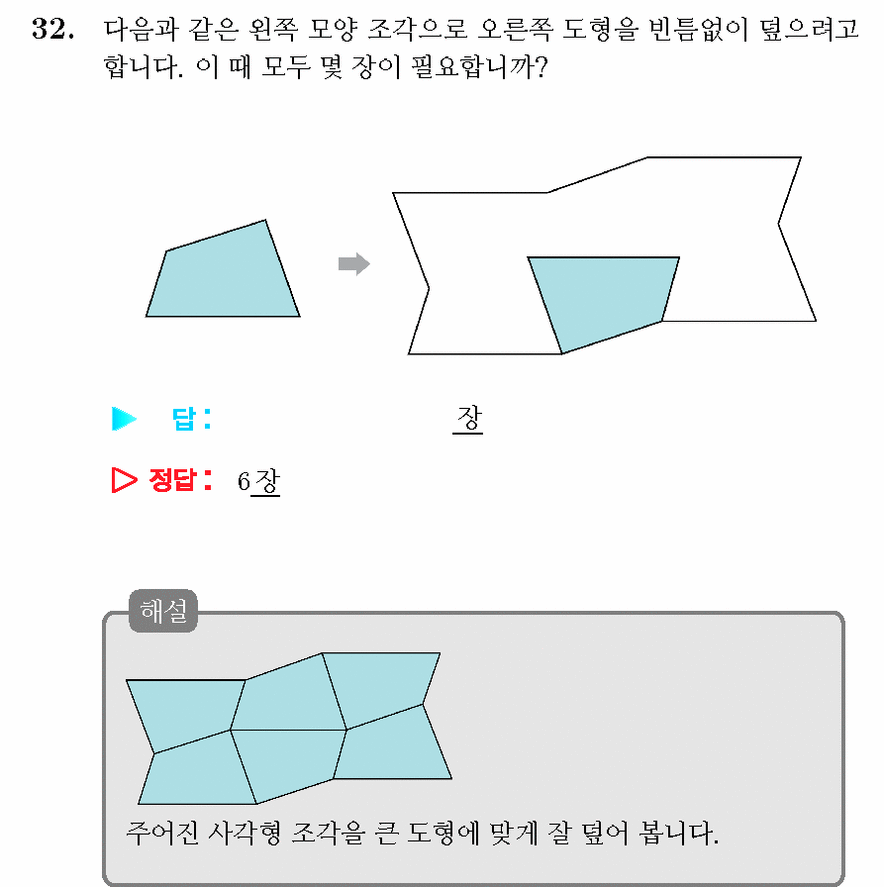 32. 다음과 같은 왼쪽 모양 조각으로 오른쪽 도형을 빈틈없이 덮으려고 합니다. 이 때 모두 몇 장이 필요합니까?

▶ 답 : 장

▷ 정답 : 6장

해설

주어진 사각형 조각을 큰 도형에 맞게 잘 덮어 봅니다.